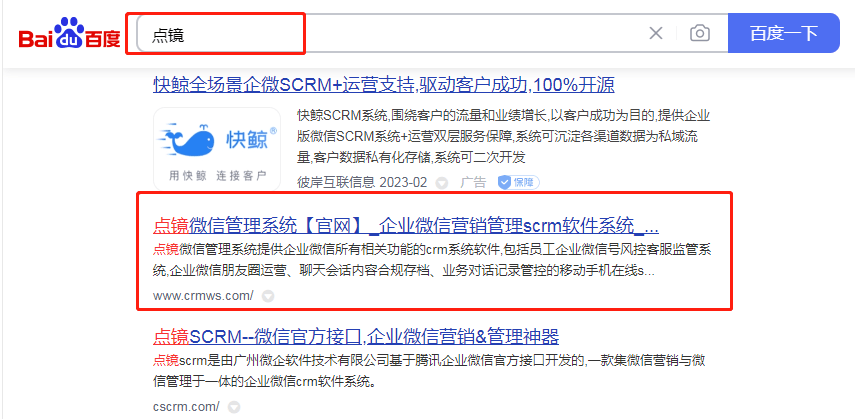 Bai du 百度

点镜

百度一下

快鲸全场景企微SCRM+运营支持,驱动客户成功,100%开源

快鲸®

用快鲸 连接客户

快鲸SCRM系统,围绕客户的流量和业绩增长,以客户成功为目的,提供企业版微信SCRM系统+运营双层服务保障,系统可沉淀各渠道数据为私域流量,客户数据私有化存储,系统可二次开发

彼岸互联信息 2023-02 广告 保障

点镜微信管理系统【官网】_企业微信营销管理scrm软件系统_...

点镜微信管理系统提供企业微信所有相关功能的crm系统软件,包括员工企业微信号风控客服监管系统,企业微信朋友圈运营、聊天会话内容合规存档、业务对话记录管控的移动手机在线s...

www.crmws.com/

点镜SCRM--微信官方接口,企业微信营销&管理神器

点镜scrm是由广州微企软件技术有限公司基于腾讯企业微信官方接口开发的,一款集微信营销与微信管理于一体的企业微信crm软件系统。

cscrm.com/